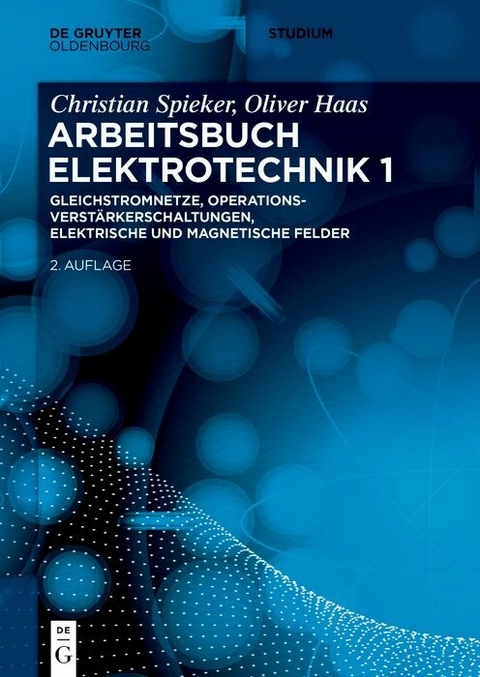 DE GRUYTER
OLDENBOURG

STUDIUM

Christian Spieker, Oliver Haas

ARBEITSBUCH ELEKTROTECHNIK 1

GLEICHSTROMNETZE, OPERATIONSVERSTÄRKERSCHALTUNGEN, ELEKTRISCHE UND MAGNETISCHE FELDER

2. AUFLAGE

DE
G